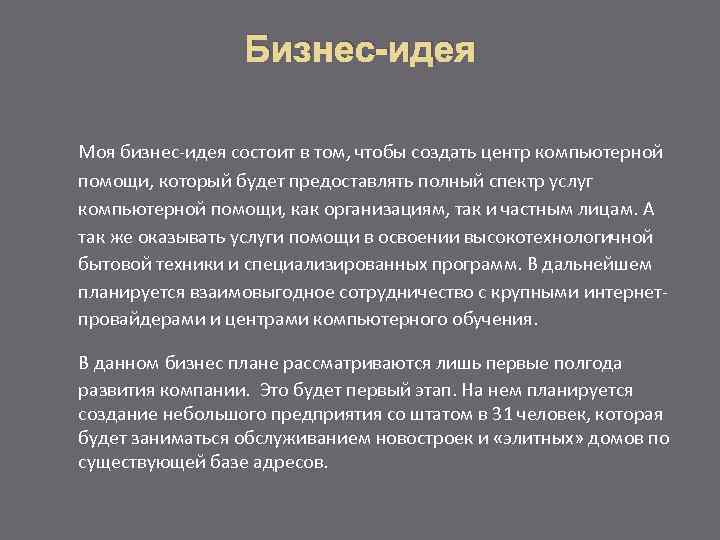 Бизнес-идея

Моя бизнес-идея состоит в том, чтобы создать центр компьютерной помощи, который будет предоставлять полный спектр услуг компьютерной помощи, как организациям, так и частным лицам. А так же оказывать услуги помощи в освоении высокотехнологичной бытовой техники и специализированных программ. В дальнейшем планируется взаимовыгодное сотрудничество с крупными интернет-провайдерами и центрами компьютерного обучения.

В данном бизнес плане рассматриваются лишь первые полгода развития компании. Это будет первый этап. На нем планируется создание небольшого предприятия со штатом в 31 человек, которая будет заниматься обслуживанием новостроек и «элитных» домов по существующей базе адресов.